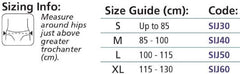 Sizing Info:

Measure around hips just above greater trochanter (cm).

| Size Guide (cm): | | Code: |
|---|---|---|
| S | Up to 85 | SIJ30 |
| M | 85 - 100 | SIJ40 |
| L | 100 - 115 | SIJ50 |
| XL | 115 - 130 | SIJ60 |